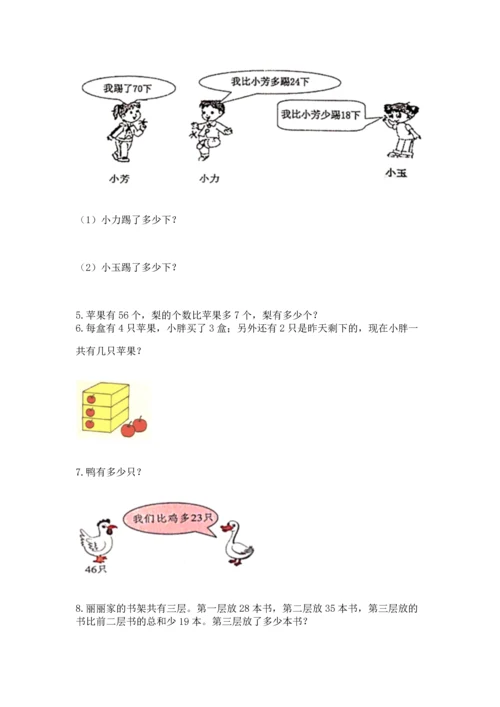 我踢了70下

我比小芳多踢24下

我比小芳少踢18下

小芳

小力

小玉

（1）小力踢了多少下？

（2）小玉踢了多少下？

5. 苹果有 56 个，梨的个数比苹果多 7 个，梨有多少个？
6. 每盒有 4 只苹果，小胖买了 3 盒；另外还有 2 只是昨天剩下的，现在小胖一共有几只苹果？

7. 鸭有多少只？

我们比鸡多23只

46只

8. 丽丽家的书架共有三层。第一层放 28 本书，第二层放 35 本书，第三层放的书比前二层书的总和少 19 本。第三层放了多少本书？